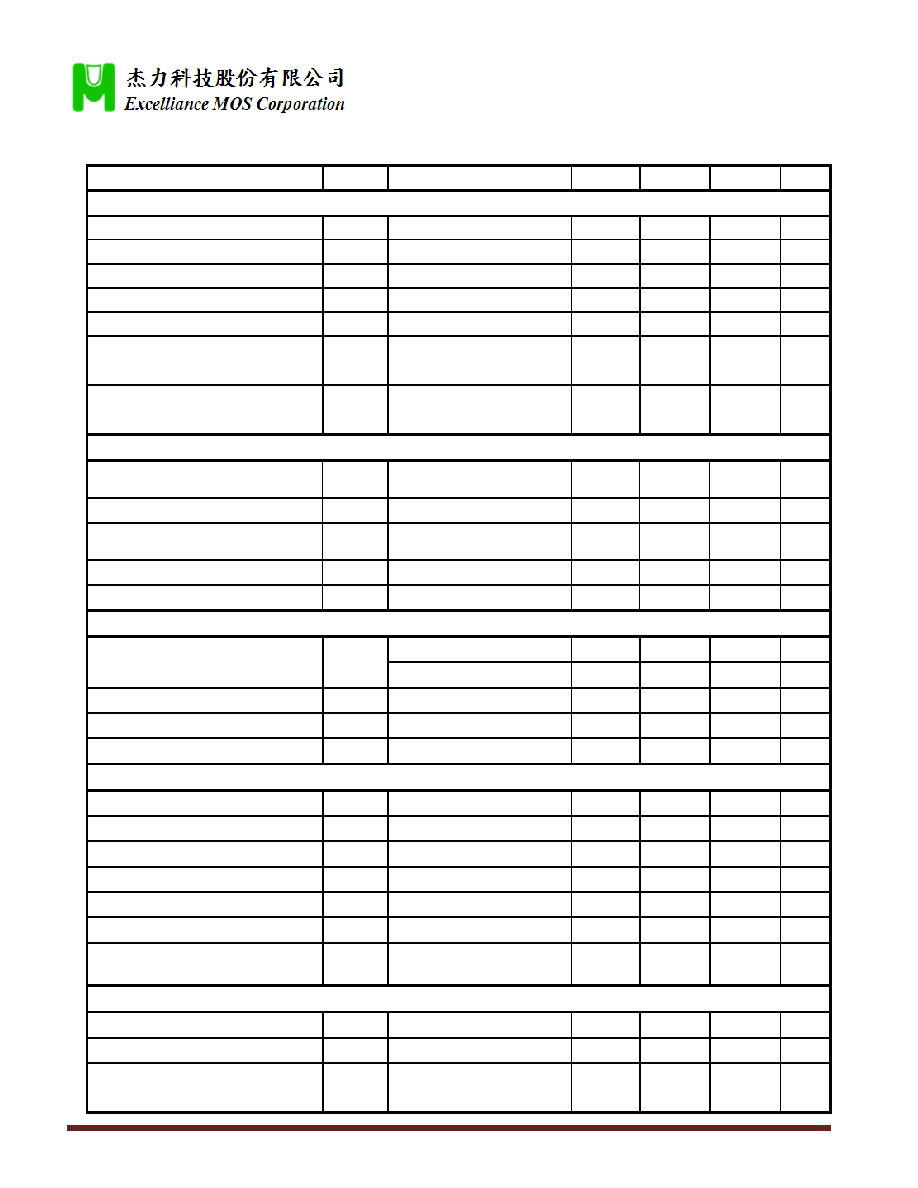 杰力科技股份有限公司
Excelliance MOS Corporation